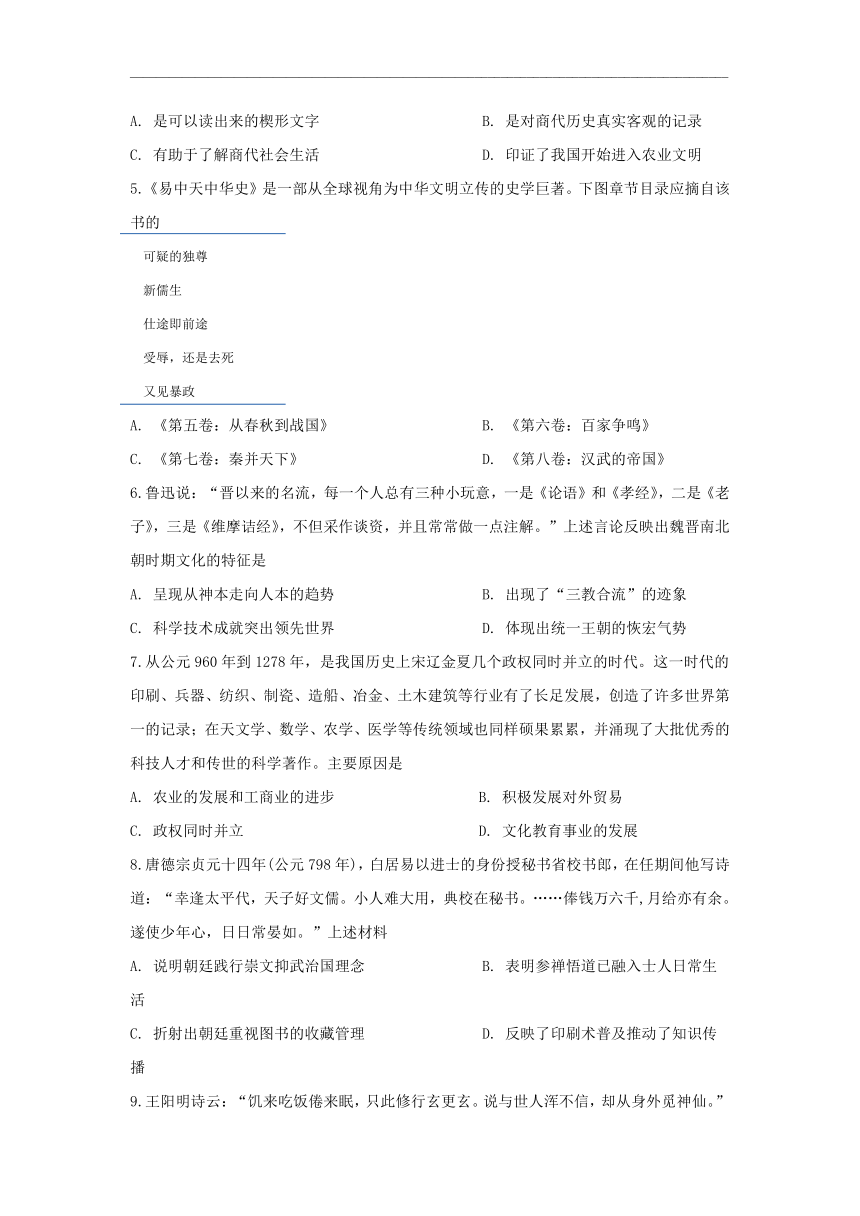 A. 是可以读出来的楔形文字

B. 是对商代历史真实客观的记录

C. 有助于了解商代社会生活

D. 印证了我国开始进入农业文明

5.《易中天中华史》是一部从全球视角为中华文明立传的史学巨著。下图章节目录应摘自该书的

可疑的独尊

新儒生

仕途即前途

受辱，还是去死

又见暴政

A. 《第五卷：从春秋到战国》

B. 《第六卷：百家争鸣》

C. 《第七卷：秦并天下》

D. 《第八卷：汉武的帝国》

6.鲁迅说：“晋以来的名流，每一个人总有三种小玩意，一是《论语》和《孝经》，二是《老子》，三是《维摩诘经》，不但采作谈资，并且常常做一点注解。”上述言论反映出魏晋南北朝时期文化的特征是

A. 呈现从神本走向人本的趋势

B. 出现了“三教合流”的迹象

C. 科学技术成就突出领先世界

D. 体现出统一王朝的恢宏气势

7.从公元960年到1278年，是我国历史上宋辽金夏几个政权同时并立的时代。这一时代的印刷、兵器、纺织、制瓷、造船、冶金、土木建筑等行业有了长足发展，创造了许多世界第一的记录；在天文学、数学、农学、医学等传统领域也同样硕果累累，并涌现了大批优秀的科技人才和传世的科学著作。主要原因是

A. 农业的发展和工商业的进步

B. 积极发展对外贸易

C. 政权同时并立

D. 文化教育事业的发展

8.唐德宗贞元十四年(公元798年)，白居易以进士的身份授秘书省校书郎，在任期间他写诗道：“幸逢太平代，天子好文儒。小人难大用，典校在秘书。……俸钱万六千,月给亦有余。遂使少年心，日日常晏如。”上述材料

A. 说明朝廷践行崇文抑武治国理念

B. 表明参禅悟道已融入士人日常生活

C. 折射出朝廷重视图书的收藏管理

D. 反映了印刷术普及推动了知识传播

9.王阳明诗云：“饥来吃饭倦来眠，只此修行玄更玄。说与世人浑不信，却从身外觅神仙。”